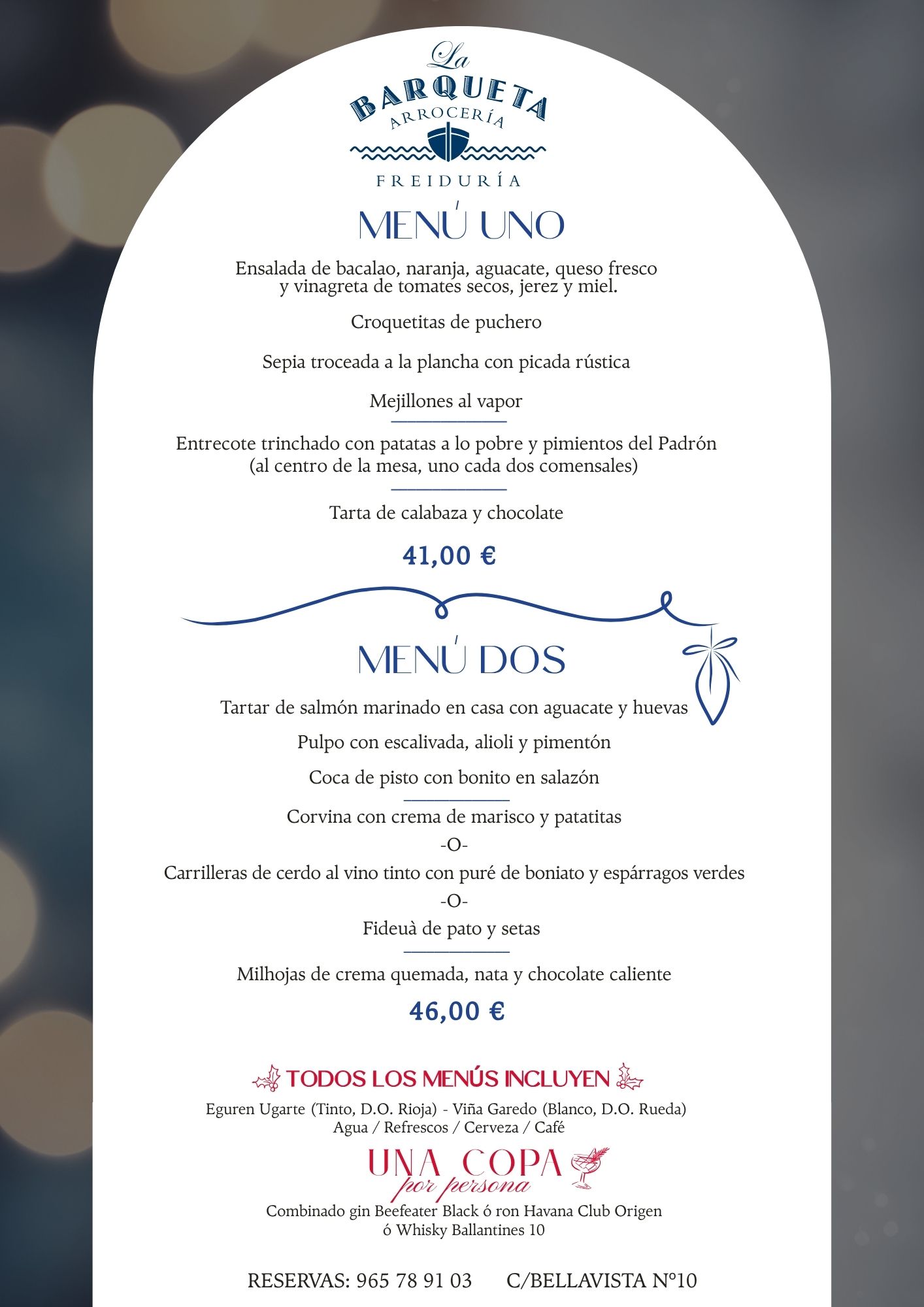 La
BARQUETA
ARROCERÍA
FREIDURÍA

MENÚ UNO

Ensalada de bacalao, naranja, aguacate, queso fresco y vinagreta de tomates secos, jerez y miel.

Croquetitas de puchero

Sepia troceada a la plancha con picada rústica

Mejillones al vapor

Entrecote trinchado con patatas a lo pobre y pimientos del Padrón (al centro de la mesa, uno cada dos comensales)

Tarta de calabaza y chocolate

41,00 €

MENÚ DOS

Tartar de salmón marinado en casa con aguacate y huevas

Pulpo con escalivada, alioli y pimentón

Coca de pisto con bonito en salazón

Corvina con crema de marisco y patatitas
-O-
Carrilleras de cerdo al vino tinto con puré de boniato y espárragos verdes
-O-
Fideuà de pato y setas

Milhojas de crema quemada, nata y chocolate caliente

46,00 €

TODOS LOS MENÚS INCLUYEN

Eguren Ugarte (Tinto, D.O. Rioja) - Viña Garedo (Blanco, D.O. Rueda)
Agua / Refrescos / Cerveza / Café

UNA COPA
por persona

Combinado gin Beefeater Black ó ron Havana Club Origen ó Whisky Ballantines 10

RESERVAS: 965 78 91 03 C/BELLAVISTA Nº10